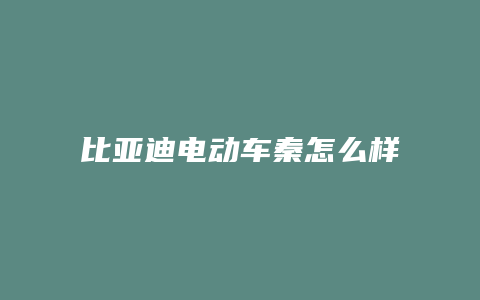 比亚迪电动车秦怎么样